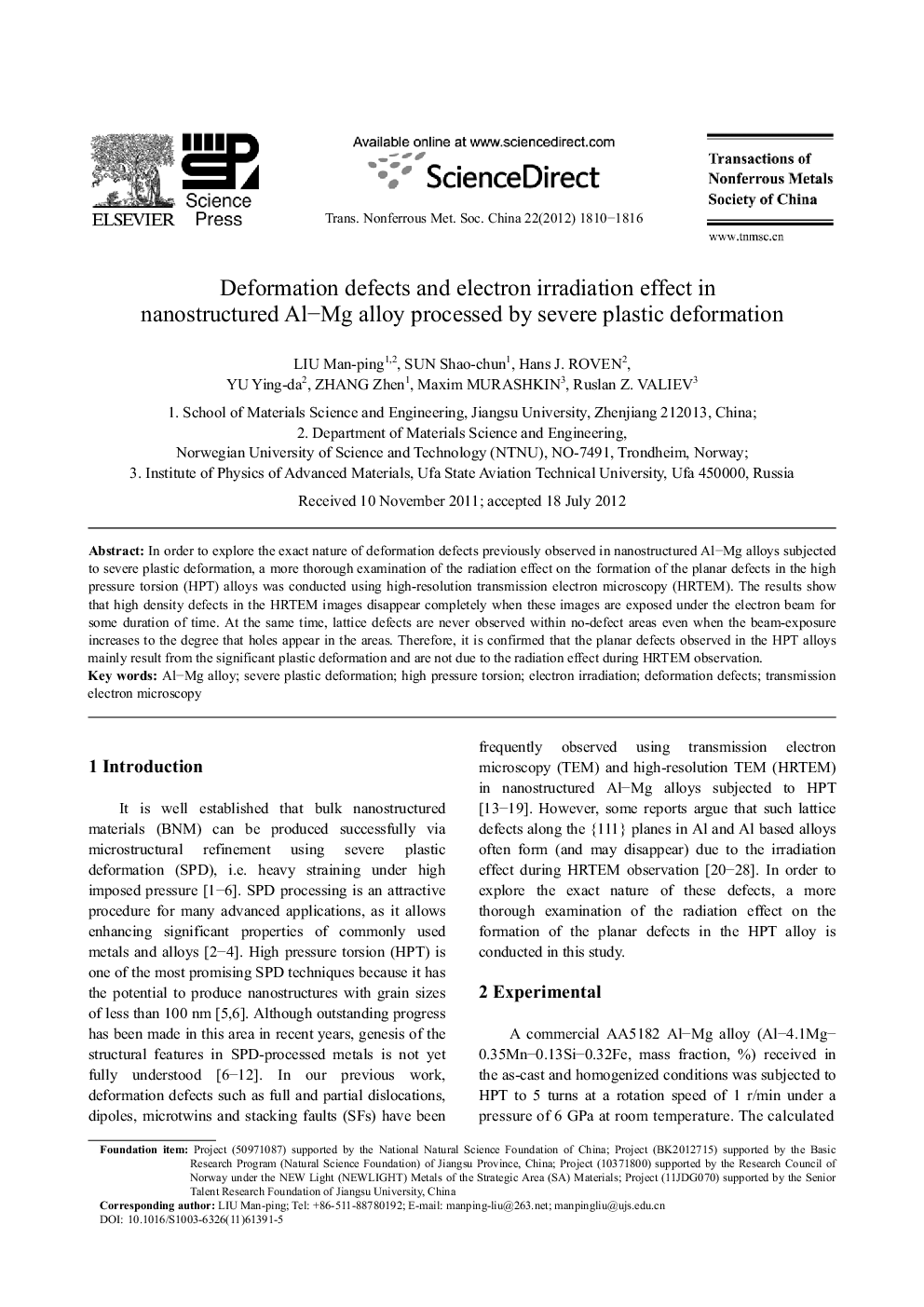 ELSEVIER

Science Press

Available online at www.sciencedirect.com

ScienceDirect

Trans. Nonferrous Met. Soc. China 22(2012) 1810−1816

Transactions of Nonferrous Metals Society of China

www.tnmsc.cn

Deformation defects and electron irradiation effect in nanostructured Al−Mg alloy processed by severe plastic deformation

LIU Man-ping$^{1,2}$, SUN Shao-chun$^{1}$, Hans J. ROVEN$^{2}$, YU Ying-da$^{2}$, ZHANG Zhen$^{1}$, Maxim MURASHKIN$^{3}$, Ruslan Z. VALIEV$^{3}$

1. School of Materials Science and Engineering, Jiangsu University, Zhenjiang 212013, China;
2. Department of Materials Science and Engineering, Norwegian University of Science and Technology (NTNU), NO-7491, Trondheim, Norway;
3. Institute of Physics of Advanced Materials, Ufa State Aviation Technical University, Ufa 450000, Russia

Received 10 November 2011; accepted 18 July 2012

Abstract: In order to explore the exact nature of deformation defects previously observed in nanostructured Al−Mg alloys subjected to severe plastic deformation, a more thorough examination of the radiation effect on the formation of the planar defects in the high pressure torsion (HPT) alloys was conducted using high-resolution transmission electron microscopy (HRTEM). The results show that high density defects in the HRTEM images disappear completely when these images are exposed under the electron beam for some duration of time. At the same time, lattice defects are never observed within no-defect areas even when the beam-exposure increases to the degree that holes appear in the areas. Therefore, it is confirmed that the planar defects observed in the HPT alloys mainly result from the significant plastic deformation and are not due to the radiation effect during HRTEM observation.
Key words: Al−Mg alloy; severe plastic deformation; high pressure torsion; electron irradiation; deformation defects; transmission electron microscopy

1 Introduction

It is well established that bulk nanostructured materials (BNM) can be produced successfully via microstructural refinement using severe plastic deformation (SPD), i.e. heavy straining under high imposed pressure [1−6]. SPD processing is an attractive procedure for many advanced applications, as it allows enhancing significant properties of commonly used metals and alloys [2−4]. High pressure torsion (HPT) is one of the most promising SPD techniques because it has the potential to produce nanostructures with grain sizes of less than 100 nm [5,6]. Although outstanding progress has been made in this area in recent years, genesis of the structural features in SPD-processed metals is not yet fully understood [6−12]. In our previous work, deformation defects such as full and partial dislocations, dipoles, microtwins and stacking faults (SFs) have been frequently observed using transmission electron microscopy (TEM) and high-resolution TEM (HRTEM) in nanostructured Al−Mg alloys subjected to HPT [13−19]. However, some reports argue that such lattice defects along the {111} planes in Al and Al based alloys often form (and may disappear) due to the irradiation effect during HRTEM observation [20−28]. In order to explore the exact nature of these defects, a more thorough examination of the radiation effect on the formation of the planar defects in the HPT alloy is conducted in this study.

2 Experimental

A commercial AA5182 Al−Mg alloy (Al−4.1Mg−0.35Mn−0.13Si−0.32Fe, mass fraction, %) received in the as-cast and homogenized conditions was subjected to HPT to 5 turns at a rotation speed of 1 r/min under a pressure of 6 GPa at room temperature. The calculated

Foundation item: Project (50971087) supported by the National Natural Science Foundation of China; Project (BK2012715) supported by the Basic Research Program (Natural Science Foundation) of Jiangsu Province, China; Project (10371800) supported by the Research Council of Norway under the NEW Light (NEWLIGHT) Metals of the Strategic Area (SA) Materials; Project (11JDG070) supported by the Senior Talent Research Foundation of Jiangsu University, China
Corresponding author: LIU Man-ping; Tel: +86-511-88780192; E-mail: manping-liu@263.net; manpingliu@ujs.edu.cn
DOI: 10.1016/S1003-6326(11)61391-5